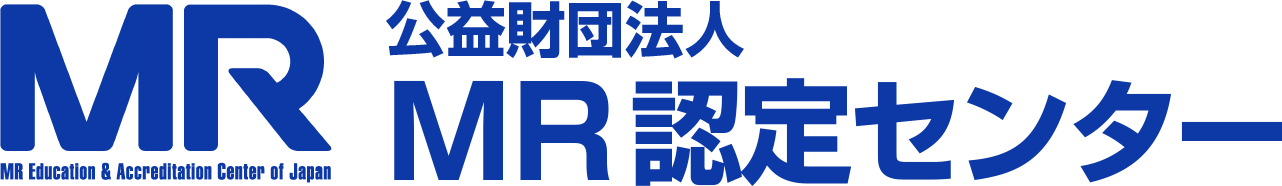 MR
MR Education & Accreditation Center of Japan
公益財団法人
MR 認定センター